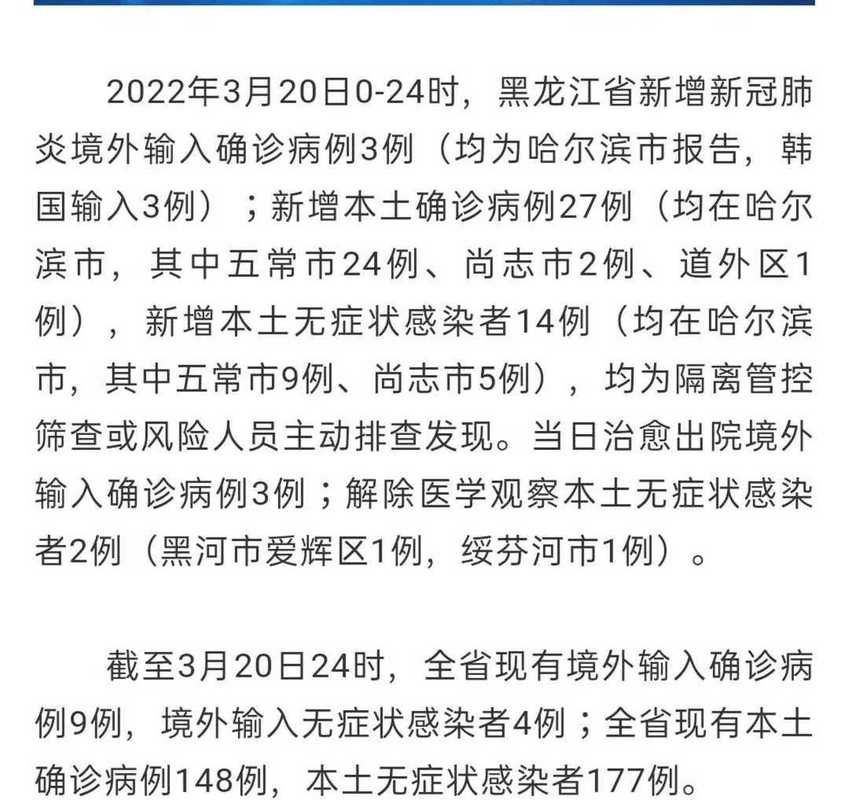 2022年3月20日0-24时，黑龙江省新增新冠肺炎境外输入确诊病例3例（均为哈尔滨市报告，韩国输入3例）；新增本土确诊病例27例（均在哈尔滨市，其中五常市24例、尚志市2例、道外区1例），新增本土无症状感染者14例（均在哈尔滨市，其中五常市9例、尚志市5例），均为隔离管控筛查或风险人员主动排查发现。当日治愈出院境外输入确诊病例3例；解除医学观察本土无症状感染者2例（黑河市爱辉区1例，绥芬河市1例）。

截至3月20日24时，全省现有境外输入确诊病例9例，境外输入无症状感染者4例；全省现有本土确诊病例148例，本土无症状感染者177例。